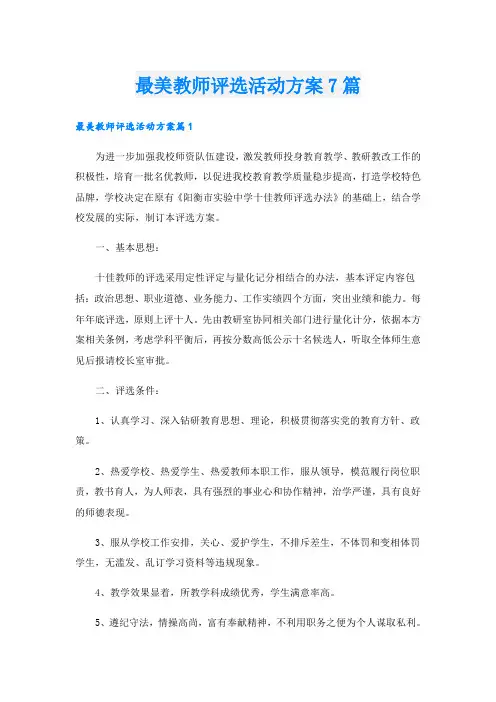 最美教师评选活动方案7篇

最美教师评选活动方案篇1

为进一步加强我校师资队伍建设，激发教师投身教育教学、教研教改工作的积极性，培育一批名优教师，以促进我校教育教学质量稳步提高，打造学校特色品牌，学校决定在原有《阳衡市实验中学十佳教师评选办法》的基础上，结合学校发展的实际，制订本评选方案。

一、基本思想：

十佳教师的评选采用定性评定与量化记分相结合的办法，基本评定内容包括：政治思想、职业道德、业务能力、工作实绩四个方面，突出业绩和能力。每年年底评选，原则上评十人。先由教研室协同相关部门进行量化计分，依据本方案相关条例，考虑学科平衡后，再按分数高低公示十名候选人，听取全体师生意见后报请校长室审批。

二、评选条件：

1、认真学习、深入钻研教育思想、理论，积极贯彻落实党的教育方针、政策。

2、热爱学校、热爱学生、热爱教师本职工作，服从领导，模范履行岗位职责，教书育人，为人师表，具有强烈的事业心和协作精神，治学严谨，具有良好的师德表现。

3、服从学校工作安排，关心、爱护学生，不排斥差生，不体罚和变相体罚学生，无滥发、乱订学习资料等违规现象。

4、教学效果显着，所教学科成绩优秀，学生满意率高。

5、遵纪守法，情操高尚，富有奉献精神，不利用职务之便为个人谋取私利。